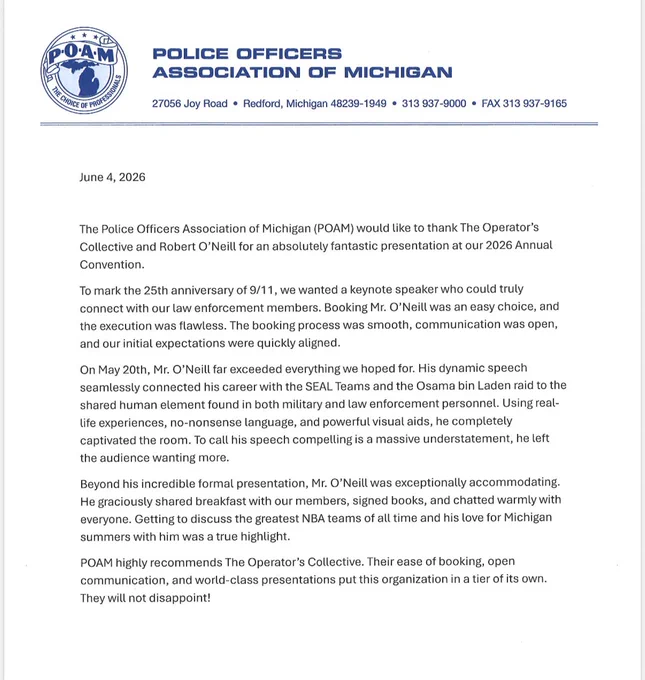 P·O·A·M
THE CHOICE OF PROFESSIONALS

POLICE OFFICERS
ASSOCIATION OF MICHIGAN

27056 Joy Road • Redford, Michigan 48239-1949 • 313 937-9000 • FAX 313 937-9165

June 4, 2026

The Police Officers Association of Michigan (POAM) would like to thank The Operator's Collective and Robert O'Neill for an absolutely fantastic presentation at our 2026 Annual Convention.

To mark the 25th anniversary of 9/11, we wanted a keynote speaker who could truly connect with our law enforcement members. Booking Mr. O'Neill was an easy choice, and the execution was flawless. The booking process was smooth, communication was open, and our initial expectations were quickly aligned.

On May 20th, Mr. O'Neill far exceeded everything we hoped for. His dynamic speech seamlessly connected his career with the SEAL Teams and the Osama bin Laden raid to the shared human element found in both military and law enforcement personnel. Using real-life experiences, no-nonsense language, and powerful visual aids, he completely captivated the room. To call his speech compelling is a massive understatement, he left the audience wanting more.

Beyond his incredible formal presentation, Mr. O'Neill was exceptionally accommodating. He graciously shared breakfast with our members, signed books, and chatted warmly with everyone. Getting to discuss the greatest NBA teams of all time and his love for Michigan summers with him was a true highlight.

POAM highly recommends The Operator's Collective. Their ease of booking, open communication, and world-class presentations put this organization in a tier of its own. They will not disappoint!